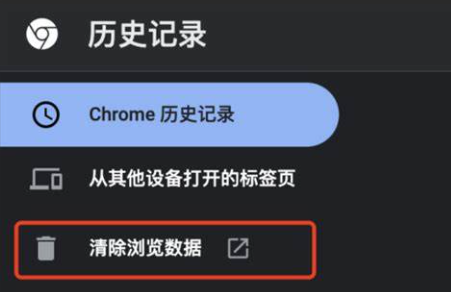 历史记录

Chrome 历史记录

从其他设备打开的标签页

清除浏览数据